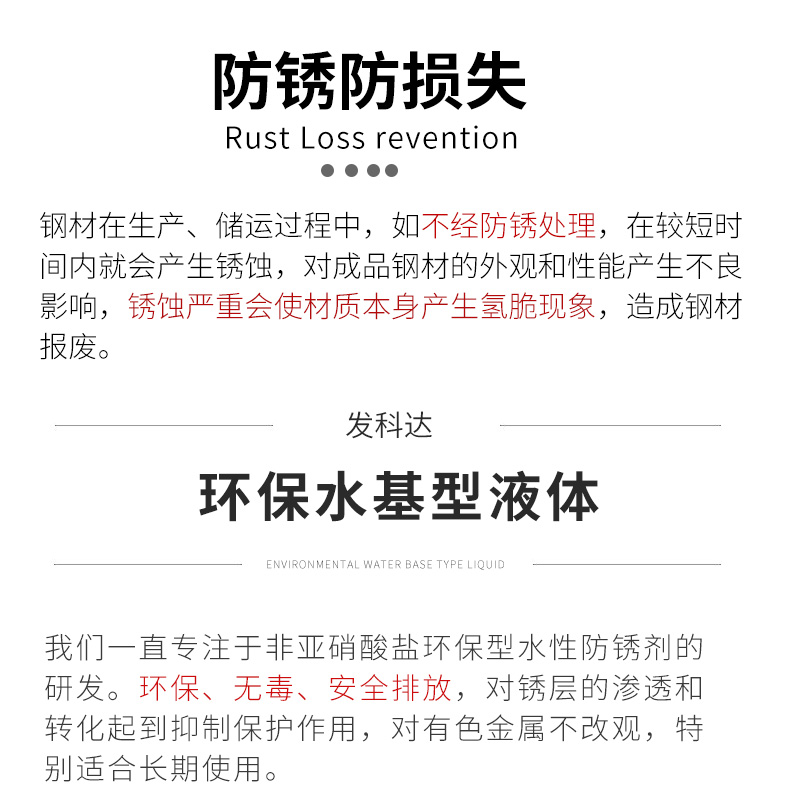 防锈防损失
Rust Loss revention

钢材在生产、储运过程中，如不经防锈处理，在较短时间内就会产生锈蚀，对成品钢材的外观和性能产生不良影响，锈蚀严重会使材质本身产生氢脆现象，造成钢材报废。

发科达
环保水基型液体
ENVIRONMENTAL WATER BASE TYPE LIQUID

我们一直专注于非亚硝酸盐环保型水性防锈剂的研发。环保、无毒、安全排放，对锈层的渗透和转化起到抑制保护作用，对有色金属不改观，特别适合长期使用。